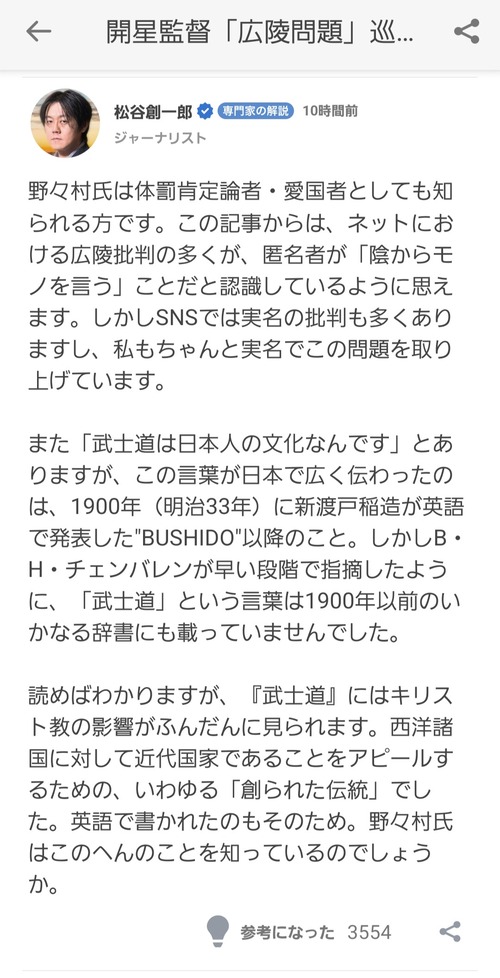 開星監督「広陵問題」巡…

松谷創一郎 専門家の解説 10時間前
ジャーナリスト

野々村氏は体罰肯定論者・愛国者としても知られる方です。この記事からは、ネットにおける広陵批判の多くが、匿名者が「陰からモノを言う」ことだと認識しているように思えます。しかしSNSでは実名の批判も多くありますし、私もちゃんと実名でこの問題を取り上げています。

また「武士道は日本人の文化なんです」とありますが、この言葉が日本で広く伝わったのは、1900年（明治33年）に新渡戸稲造が英語で発表した"BUSHIDO"以降のこと。しかしB・H・チェンバレンが早い段階で指摘したように、「武士道」という言葉は1900年以前のいかなる辞書にも載っていませんでした。

読めばわかりますが、『武士道』にはキリスト教の影響がふんだんに見られます。西洋諸国に対して近代国家であることをアピールするための、いわゆる「創られた伝統」でした。英語で書かれたのもそのため。野々村氏はこのへんのことを知っているのでしょうか。

参考になった 3554